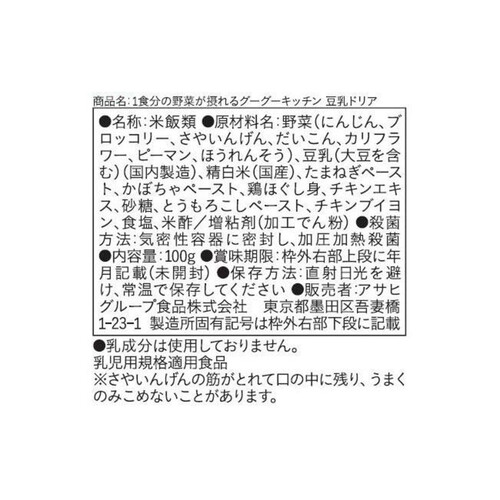 商品名：1食分の野菜が摂れるグーグーキッチン 豆乳ドリア

●名称：米飯類 ●原材料名：野菜（にんじん、ブロッコリー、さやいんげん、だいこん、カリフラワー、ピーマン、ほうれんそう）、豆乳（大豆を含む）（国内製造）、精白米（国産）、たまねぎペースト、かぼちゃペースト、鶏ほぐし身、チキンエキス、砂糖、とうもろこしペースト、チキンブイヨン、食塩、米酢／増粘剤（加工でん粉） ●殺菌方法：気密性容器に密封し、加圧加熱殺菌 ●内容量：100g ●賞味期限：枠外右部上段に年月記載（未開封） ●保存方法：直射日光を避け、常温で保存してください ●販売者：アサヒグループ食品株式会社 東京都墨田区吾妻橋1-23-1 製造所固有記号は枠外右部下段に記載

●乳成分は使用しておりません。
乳児用規格適用食品
※さやいんげんの筋がとれて口の中に残り、うまくのみこめないことがあります。